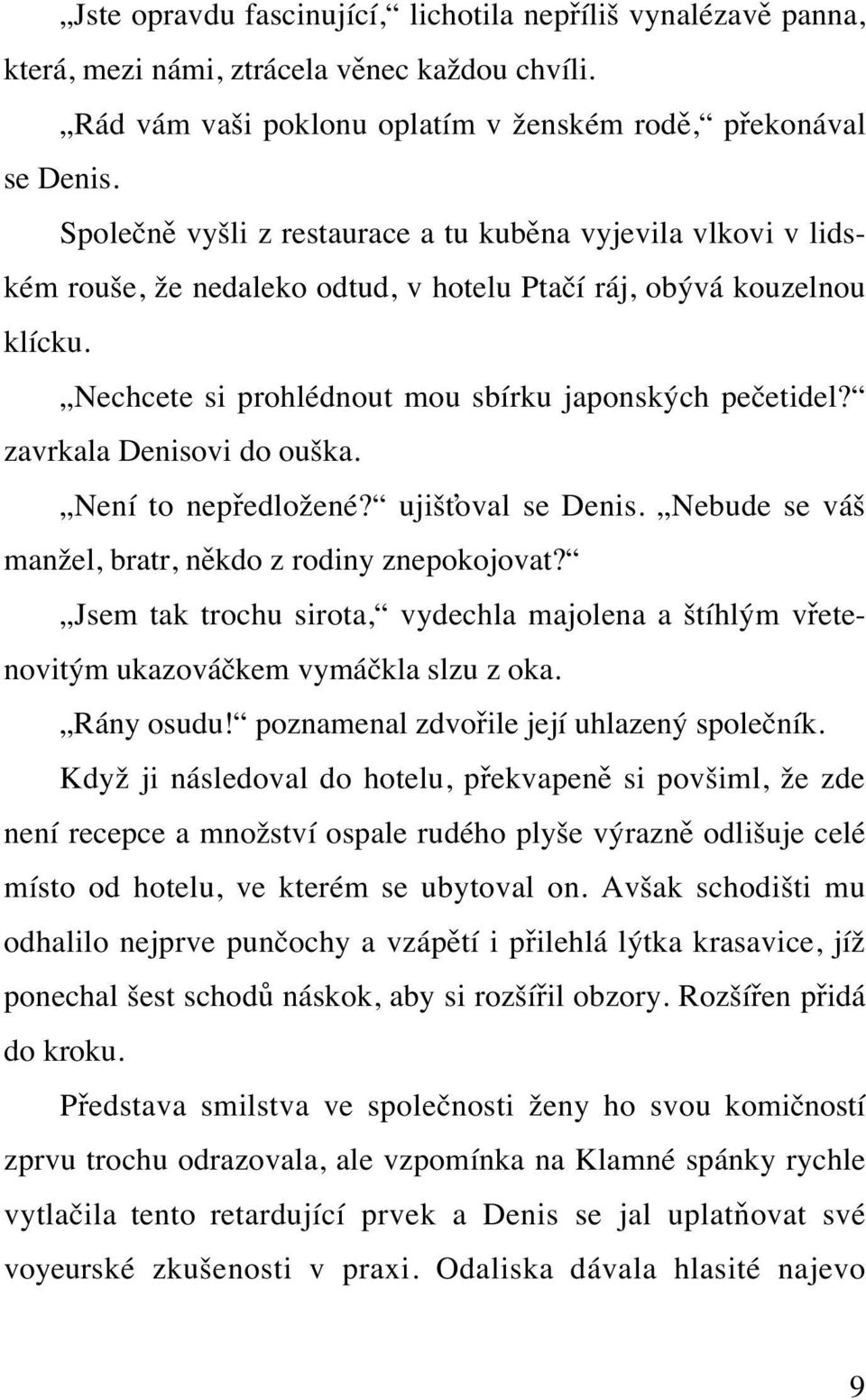 „Jste opravdu fascinující,“ lichotila nepříliš vynalézavě panna, která, mezi námi, ztrácela věnec každou chvíli.

„Rád vám vaši poklonu oplatím v ženském rodě,“ překonával se Denis.

Společně vyšli z restaurace a tu kuběna vyjevila vlkovi v lidském rouše, že nedaleko odtud, v hotelu Ptačí ráj, obývá kouzelnou klícku.

„Nechcete si prohlédnout mou sbírku japonských pečetidel?“ zavrkala Denisovi do ouška.

„Není to nepředložené?“ ujišťoval se Denis. „Nebude se váš manžel, bratr, někdo z rodiny znepokojovat?“

„Jsem tak trochu sirota,“ vydechla majolena a štíhlým vřetenovitým ukazováčkem vymáčkla slzu z oka.

„Rány osudu!“ poznamenal zdvořile její uhlazený společník.

Když ji následoval do hotelu, překvapeně si povšiml, že zde není recepce a množství ospale rudého plyše výrazně odlišuje celé místo od hotelu, ve kterém se ubytoval on. Avšak schodišti mu odhalilo nejprve punčochy a vzápětí i přilehlá lýtka krasavice, jíž ponechal šest schodů náskok, aby si rozšířil obzory. Rozšířen přidá do kroku.

Představa smilstva ve společnosti ženy ho svou komičností zprvu trochu odrazovala, ale vzpomínka na Klamné spánky rychle vytlačila tento retardující prvek a Denis se jal uplatňovat své voyeurské zkušenosti v praxi. Odaliska dávala hlasité najevo

9